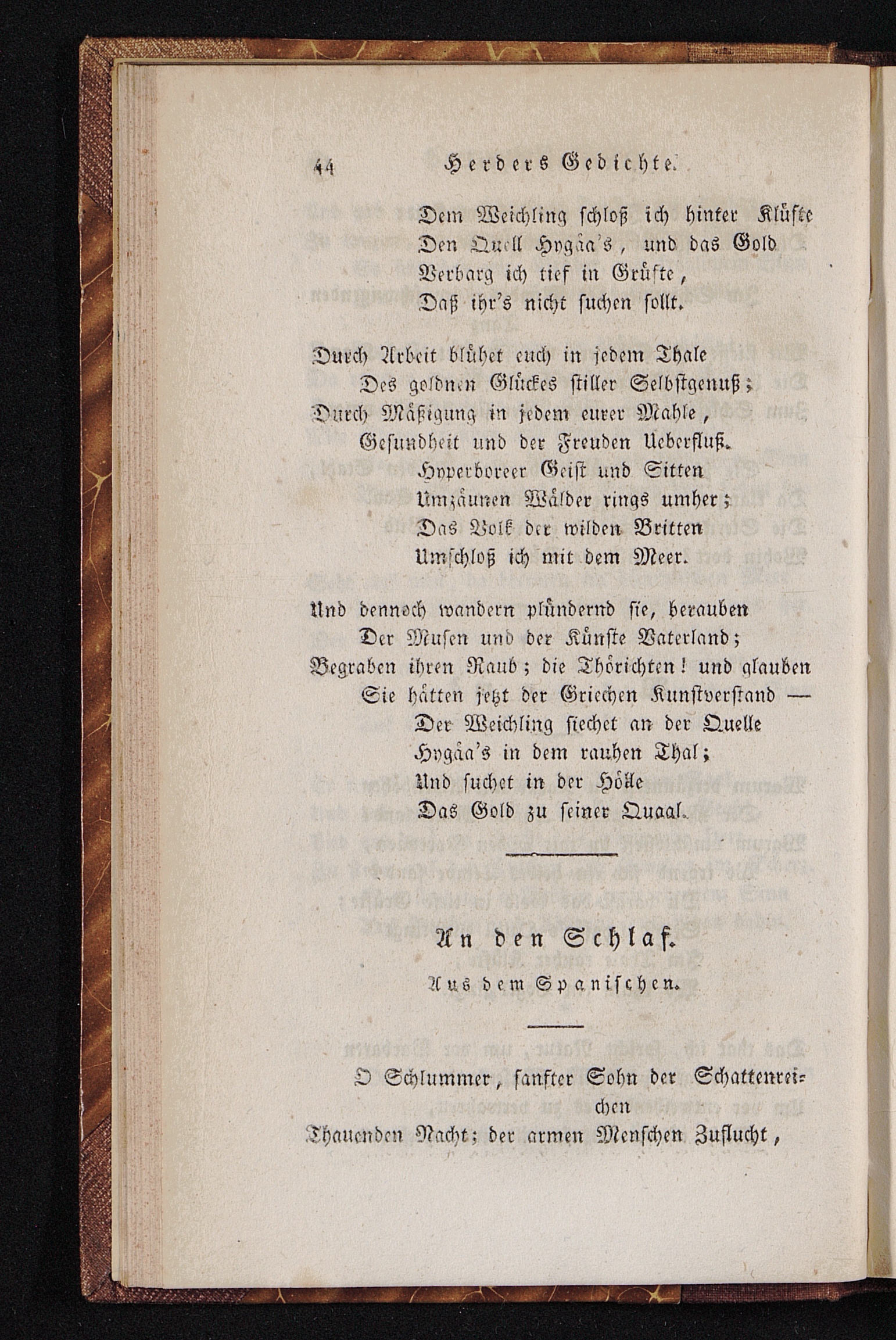 44 Herders Gedichte.

Dem Weichling schloß ich hinter Klüfte
Den Quell Hygäa's, und das Gold
Verbarg ich tief in Grüfte,
Daß ihr's nicht suchen sollt.

Durch Arbeit blühet euch in jedem Thale
Des goldnen Glückes stiller Selbstgenuß;
Durch Mäßigung in jedem eurer Mahle,
Gesundheit und der Freuden Ueberfluß.
Hyperboreer Geist und Sitten
Umzäunen Wälder rings umher;
Das Volk der wilden Britten
Umschloß ich mit dem Meer.

Und dennoch wandern plündernd sie, berauben
Der Musen und der Künste Vaterland;
Begraben ihren Raub; die Thörichten! und glauben
Sie hätten jetzt der Griechen Kunstverstand —
Der Weichling siechet an der Quelle
Hygäa's in dem rauhen Thal;
Und suchet in der Hölle
Das Gold zu seiner Quaal.

An den Schlaf.

Aus dem Spanischen.

O Schlummer, sanfter Sohn der Schattenreichen
Thauenden Nacht; der armen Menschen Zuflucht,